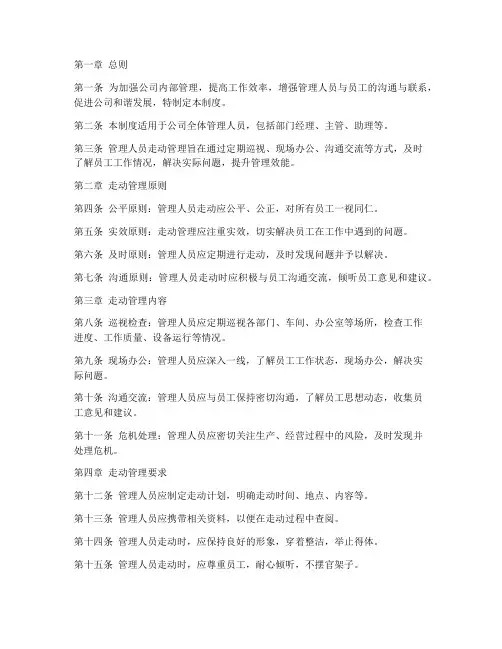 第一章 总则

第一条 为加强公司内部管理，提高工作效率，增强管理人员与员工的沟通与联系，促进公司和谐发展，特制定本制度。

第二条 本制度适用于公司全体管理人员，包括部门经理、主管、助理等。

第三条 管理人员走动管理旨在通过定期巡视、现场办公、沟通交流等方式，及时了解员工工作情况，解决实际问题，提升管理效能。

第二章 走动管理原则

第四条 公平原则：管理人员走动应公平、公正，对所有员工一视同仁。

第五条 实效原则：走动管理应注重实效，切实解决员工在工作中遇到的问题。

第六条 及时原则：管理人员应定期进行走动，及时发现问题并予以解决。

第七条 沟通原则：管理人员走动时应积极与员工沟通交流，倾听员工意见和建议。

第三章 走动管理内容

第八条 巡视检查：管理人员应定期巡视各部门、车间、办公室等场所，检查工作进度、工作质量、设备运行等情况。

第九条 现场办公：管理人员应深入一线，了解员工工作状态，现场办公，解决实际问题。

第十条 沟通交流：管理人员应与员工保持密切沟通，了解员工思想动态，收集员工意见和建议。

第十一条 危机处理：管理人员应密切关注生产、经营过程中的风险，及时发现并处理危机。

第四章 走动管理要求

第十二条 管理人员应制定走动计划，明确走动时间、地点、内容等。

第十三条 管理人员应携带相关资料，以便在走动过程中查阅。

第十四条 管理人员走动时，应保持良好的形象，穿着整洁，举止得体。

第十五条 管理人员走动时，应尊重员工，耐心倾听，不摆官架子。